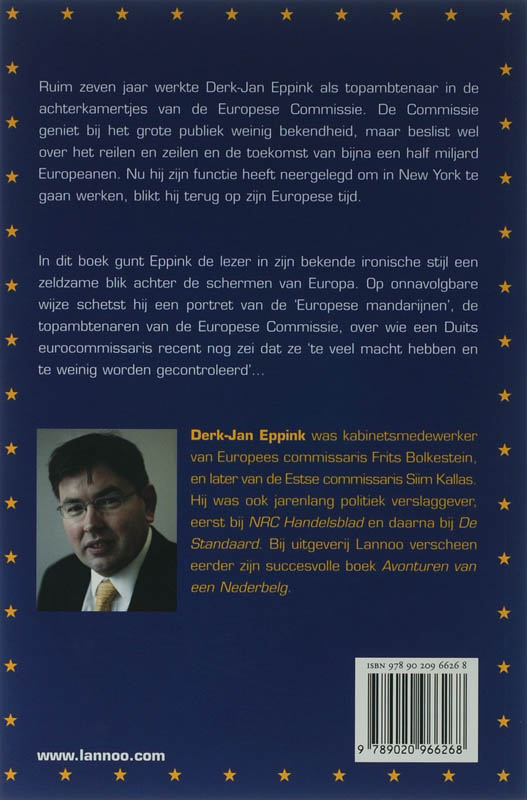 Ruim zeven jaar werkte Derk-Jan Eppink als topambtenaar in de achterkamertjes van de Europese Commissie. De Commissie geniet bij het grote publiek weinig bekendheid, maar beslist wel over het reilen en zeilen en de toekomst van bijna een half miljard Europeanen. Nu hij zijn functie heeft neergelegd om in New York te gaan werken, blikt hij terug op zijn Europese tijd.

In dit boek gunt Eppink de lezer in zijn bekende ironische stijl een zeldzame blik achter de schermen van Europa. Op onnavolgbare wijze schetst hij een portret van de 'Europese mandarijnen', de topambtenaren van de Europese Commissie, over wie een Duits eurocommissaris recent nog zei dat ze 'te veel macht hebben en te weinig worden gecontroleerd'...

Derk-Jan Eppink was kabinetsmedewerker van Europees commissaris Frits Bolkestein, en later van de Estse commissaris Siim Kallas. Hij was ook jarenlang politiek verslaggever, eerst bij NRC Handelsblad en daarna bij De Standaard. Bij uitgeverij Lannoo verscheen eerder zijn succesvolle boek Avonturen van een Nederbelg.

ISBN 978 90 209 6626 8

9 789020 966268

www.lannoo.com